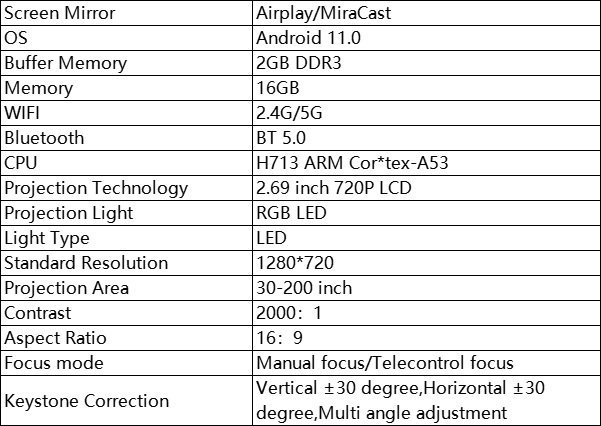 | Screen Mirror | Airplay/MiraCast |
|---|---|
| OS | Android 11.0 |
| Buffer Memory | 2GB DDR3 |
| Memory | 16GB |
| WIFI | 2.4G/5G |
| Bluetooth | BT 5.0 |
| CPU | H713 ARM Cor*tex-A53 |
| Projection Technology | 2.69 inch 720P LCD |
| Projection Light | RGB LED |
| Light Type | LED |
| Standard Resolution | 1280*720 |
| Projection Area | 30-200 inch |
| Contrast | 2000：1 |
| Aspect Ratio | 16：9 |
| Focus mode | Manual focus/Telecontrol focus |
| Keystone Correction | Vertical ±30 degree,Horizontal ±30 degree,Multi angle adjustment |